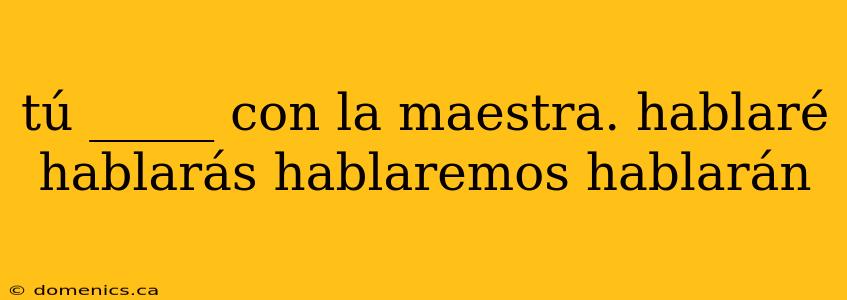 tú _____ con la maestra. hablaré hablarás hablaremos hablarán

© domenics.ca